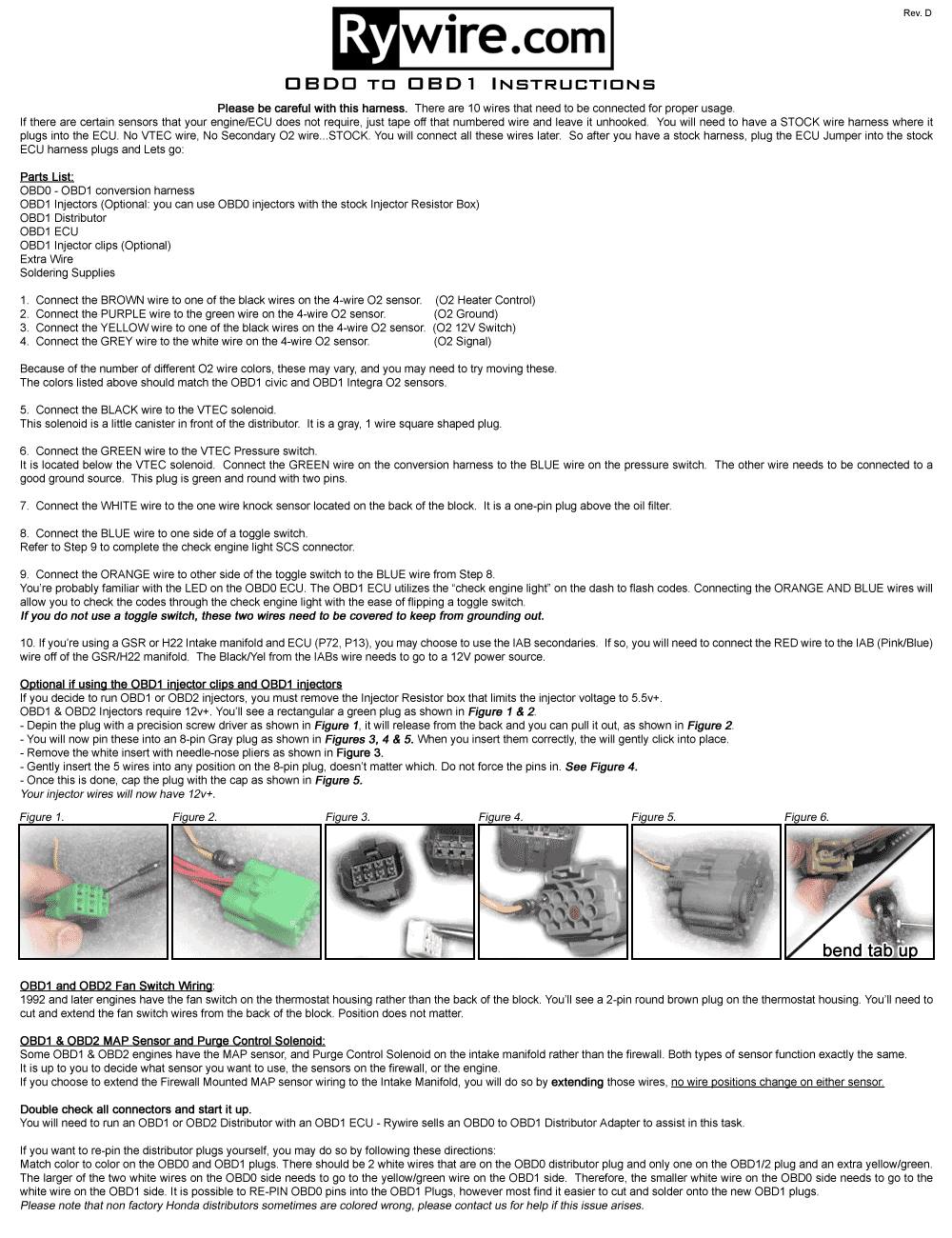 Rev. D

Rywire.com

OBD0 to OBD1 Instructions

Please be careful with this harness. There are 10 wires that need to be connected for proper usage.
If there are certain sensors that your engine/ECU does not require, just tape off that numbered wire and leave it unhooked. You will need to have a STOCK wire harness where it plugs into the ECU. No VTEC wire, No Secondary O2 wire...STOCK. You will connect all these wires later. So after you have a stock harness, plug the ECU Jumper into the stock ECU harness plugs and Lets go:

Parts List:
OBD0 - OBD1 conversion harness
OBD1 Injectors (Optional: you can use OBD0 injectors with the stock Injector Resistor Box)
OBD1 Distributor
OBD1 ECU
OBD1 Injector clips (Optional)
Extra Wire
Soldering Supplies

1. Connect the BROWN wire to one of the black wires on the 4-wire O2 sensor. (O2 Heater Control)
2. Connect the PURPLE wire to the green wire on the 4-wire O2 sensor. (O2 Ground)
3. Connect the YELLOW wire to one of the black wires on the 4-wire O2 sensor. (O2 12V Switch)
4. Connect the GREY wire to the white wire on the 4-wire O2 sensor. (O2 Signal)

Because of the number of different O2 wire colors, these may vary, and you may need to try moving these.
The colors listed above should match the OBD1 civic and OBD1 Integra O2 sensors.

5. Connect the BLACK wire to the VTEC solenoid.
This solenoid is a little canister in front of the distributor. It is a gray, 1 wire square shaped plug.

6. Connect the GREEN wire to the VTEC Pressure switch.
It is located below the VTEC solenoid. Connect the GREEN wire on the conversion harness to the BLUE wire on the pressure switch. The other wire needs to be connected to a good ground source. This plug is green and round with two pins.

7. Connect the WHITE wire to the one wire knock sensor located on the back of the block. It is a one-pin plug above the oil filter.

8. Connect the BLUE wire to one side of a toggle switch.
Refer to Step 9 to complete the check engine light SCS connector.

9. Connect the ORANGE wire to other side of the toggle switch to the BLUE wire from Step 8.
You're probably familiar with the LED on the OBD0 ECU. The OBD1 ECU utilizes the "check engine light" on the dash to flash codes. Connecting the ORANGE AND BLUE wires will allow you to check the codes through the check engine light with the ease of flipping a toggle switch.
If you do not use a toggle switch, these two wires need to be covered to keep from grounding out.

10. If you're using a GSR or H22 Intake manifold and ECU (P72, P13), you may choose to use the IAB secondaries. If so, you will need to connect the RED wire to the IAB (Pink/Blue) wire off of the GSR/H22 manifold. The Black/Yel from the IABs wire needs to go to a 12V power source.

Optional if using the OBD1 injector clips and OBD1 injectors
If you decide to run OBD1 or OBD2 injectors, you must remove the Injector Resistor box that limits the injector voltage to 5.5v+.
OBD1 & OBD2 Injectors require 12v+. You'll see a rectangular a green plug as shown in Figure 1 & 2.
- Depin the plug with a precision screw driver as shown in Figure 1, it will release from the back and you can pull it out, as shown in Figure 2.
- You will now pin these into an 8-pin Gray plug as shown in Figures 3, 4 & 5. When you insert them correctly, the will gently click into place.
- Remove the white insert with needle-nose pliers as shown in Figure 3.
- Gently insert the 5 wires into any position on the 8-pin plug, doesn't matter which. Do not force the pins in. See Figure 4.
- Once this is done, cap the plug with the cap as shown in Figure 5.
Your injector wires will now have 12v+.

Figure 1. Figure 2. Figure 3. Figure 4. Figure 5. Figure 6.

bend tab up

OBD1 and OBD2 Fan Switch Wiring:
1992 and later engines have the fan switch on the thermostat housing rather than the back of the block. You'll see a 2-pin round brown plug on the thermostat housing. You'll need to cut and extend the fan switch wires from the back of the block. Position does not matter.

OBD1 & OBD2 MAP Sensor and Purge Control Solenoid:
Some OBD1 & OBD2 engines have the MAP sensor, and Purge Control Solenoid on the intake manifold rather than the firewall. Both types of sensor function exactly the same.
It is up to you to decide what sensor you want to use, the sensors on the firewall, or the engine.
If you choose to extend the Firewall Mounted MAP sensor wiring to the Intake Manifold, you will do so by extending those wires, no wire positions change on either sensor.

Double check all connectors and start it up.
You will need to run an OBD1 or OBD2 Distributor with an OBD1 ECU - Rywire sells an OBD0 to OBD1 Distributor Adapter to assist in this task.

If you want to re-pin the distributor plugs yourself, you may do so by following these directions:
Match color to color on the OBD0 and OBD1 plugs. There should be 2 white wires that are on the OBD0 distributor plug and only one on the OBD1/2 plug and an extra yellow/green. The larger of the two white wires on the OBD0 side needs to go to the yellow/green wire on the OBD1 side. Therefore, the smaller white wire on the OBD0 side needs to go to the white wire on the OBD1 side. It is possible to RE-PIN OBD0 pins into the OBD1 Plugs, however most find it easier to cut and solder onto the new OBD1 plugs.
Please note that non factory Honda distributors sometimes are colored wrong, please contact us for help if this issue arises.